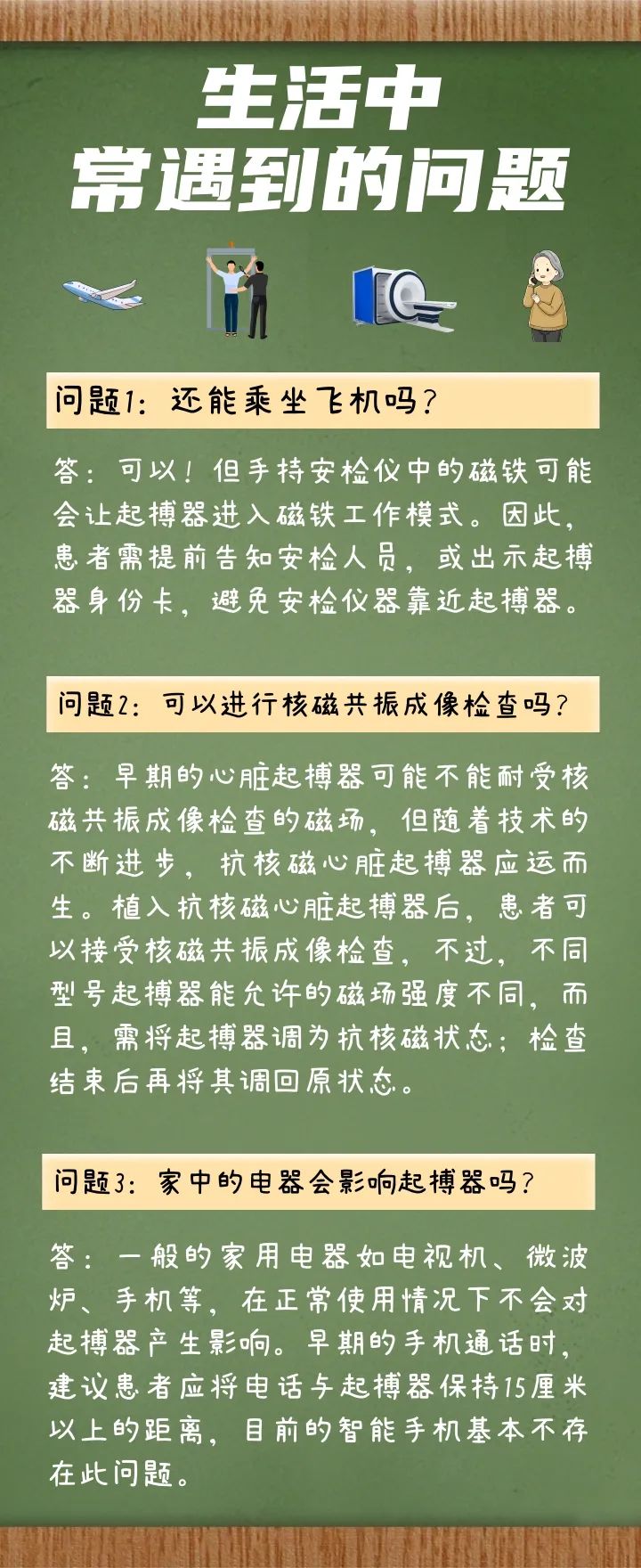 生活中
常遇到的问题

问题1：还能乘坐飞机吗？

答：可以！但手持安检仪中的磁铁可能会让起搏器进入磁铁工作模式。因此，患者需提前告知安检人员，或出示起搏器身份卡，避免安检仪器靠近起搏器。

问题2：可以进行核磁共振成像检查吗？

答：早期的心脏起搏器可能不能耐受核磁共振成像检查的磁场，但随着技术的不断进步，抗核磁心脏起搏器应运而生。植入抗核磁心脏起搏器后，患者可以接受核磁共振成像检查，不过，不同型号起搏器能允许的磁场强度不同，而且，需将起搏器调为抗核磁状态；检查结束后再将其调回原状态。

问题3：家中的电器会影响起搏器吗？

答：一般的家用电器如电视机、微波炉、手机等，在正常使用情况下不会对起搏器产生影响。早期的手机通话时，建议患者应将电话与起搏器保持15厘米以上的距离，目前的智能手机基本不存在此问题。